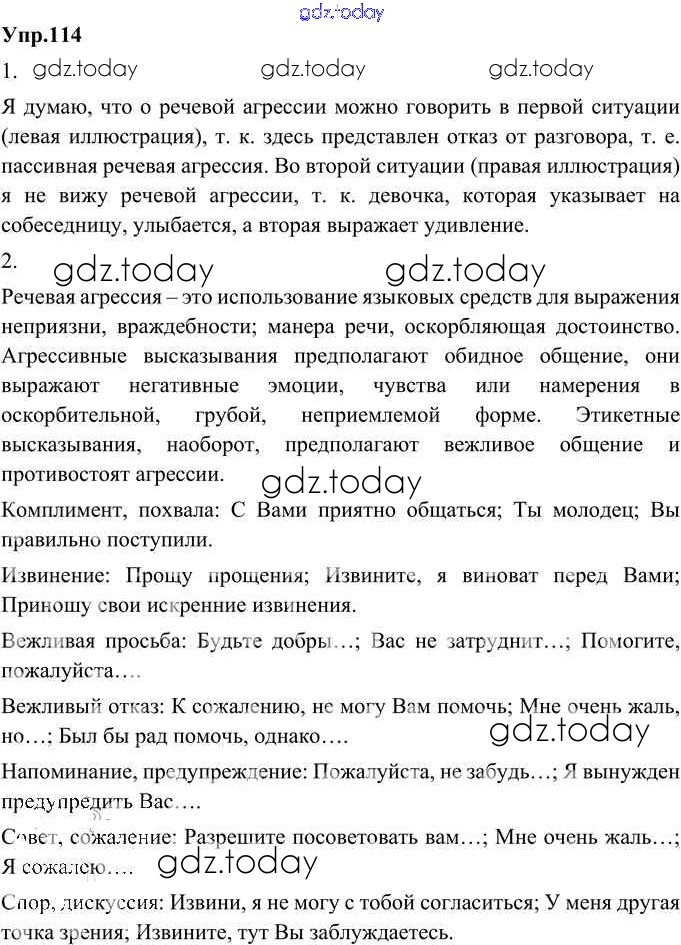 gdz.today

Упр.114

1. gdz.today gdz.today gdz.today

Я думаю, что о речевой агрессии можно говорить в первой ситуации (левая иллюстрация), т. к. здесь представлен отказ от разговора, т. е. пассивная речевая агрессия. Во второй ситуации (правая иллюстрация) я не вижу речевой агрессии, т. к. девочка, которая указывает на собеседницу, улыбается, а вторая выражает удивление.

2. gdz.today gdz.today

Речевая агрессия – это использование языковых средств для выражения неприязни, враждебности; манера речи, оскорбляющая достоинство. Агрессивные высказывания предполагают обидное общение, они выражают негативные эмоции, чувства или намерения в оскорбительной, грубой, неприемлемой форме. Этикетные высказывания, наоборот, предполагают вежливое общение и противостоят агрессии.

gdz.today

Комплимент, похвала: С Вами приятно общаться; Ты молодец; Вы правильно поступили.

Извинение: Прощу прощения; Извините, я виноват перед Вами; Приношу свои искренние извинения.

Вежливая просьба: Будьте добры…; Вас не затруднит…; Помогите, пожалуйста….

Вежливый отказ: К сожалению, не могу Вам помочь; Мне очень жаль, но…; Был бы рад помочь, однако….

gdz.today

Напоминание, предупреждение: Пожалуйста, не забудь…; Я вынужден предупредить Вас….

Совет, сожаление: Разрешите посоветовать вам…; Мне очень жаль…; Я сожалею….

gdz.today

Спор, дискуссия: Извини, я не могу с тобой согласиться; У меня другая точка зрения; Извините, тут Вы заблуждаетесь.